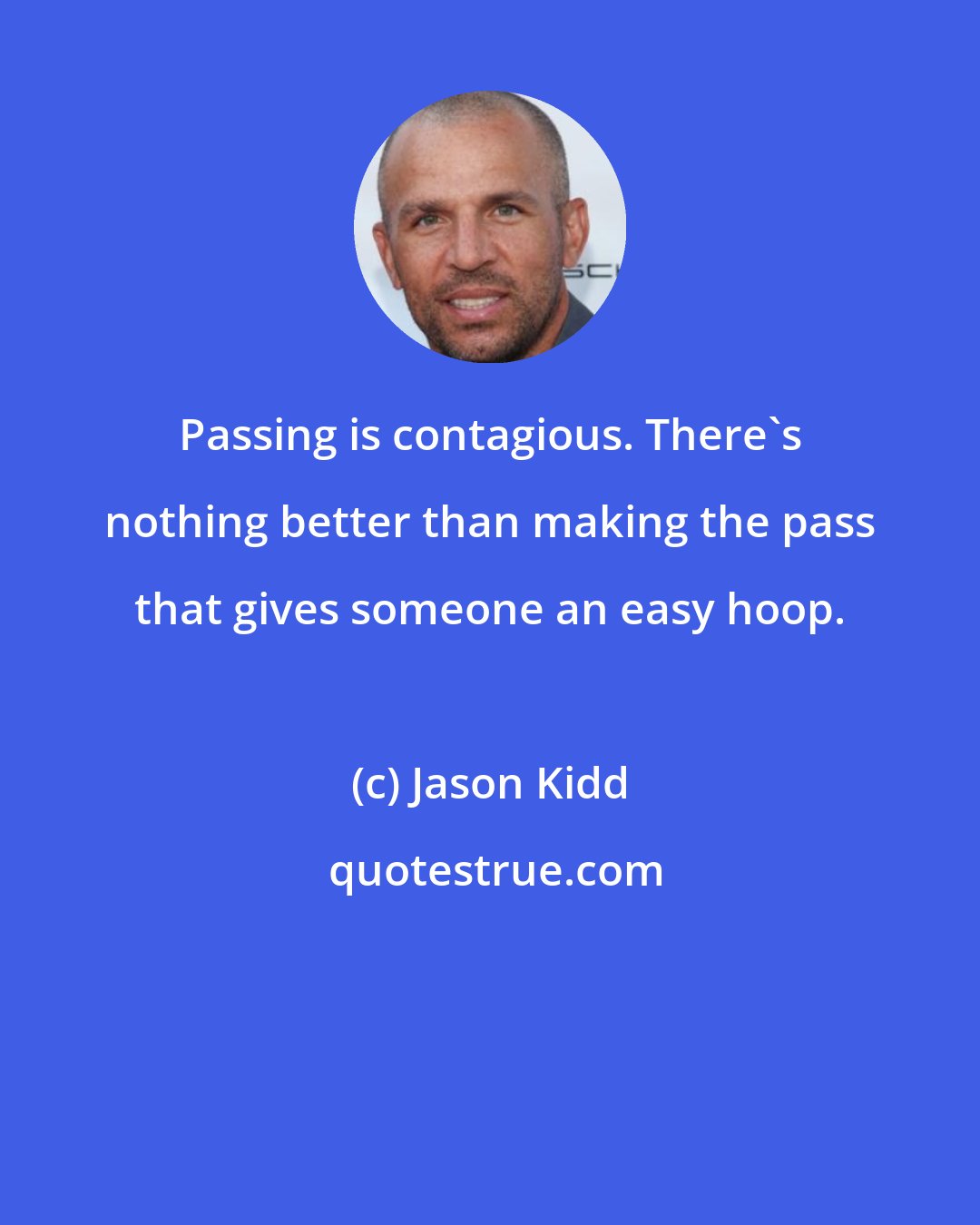 Passing is contagious. There`s nothing better than making the pass that gives someone an easy hoop.

(c) Jason Kidd

quotestrue.com